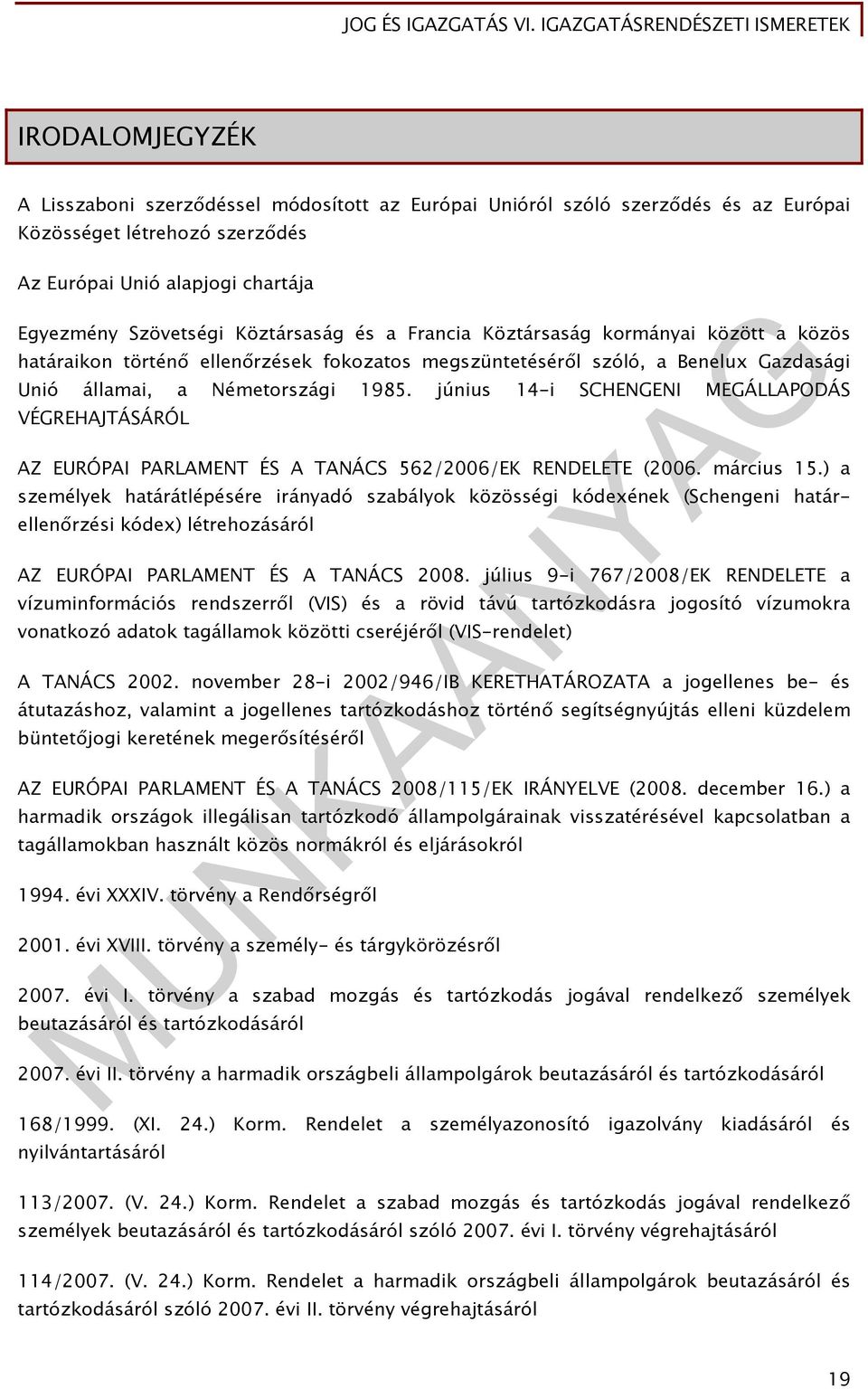 JOG ÉS IGAZGATÁS VI. IGAZGATÁSRENDÉSZETI ISMERETEK

IRODALOMJEGYZÉK

A Lisszaboni szerződéssel módosított az Európai Unióról szóló szerződés és az Európai Közösséget létrehozó szerződés

Az Európai Unió alapjogi chartája

Egyezmény Szövetségi Köztársaság és a Francia Köztársaság kormányai között a közös határaikon történő ellenőrzések fokozatos megszüntetéséről szóló, a Benelux Gazdasági Unió államai, a Németországi 1985. június 14-i SCHENGENI MEGÁLLAPODÁS VÉGREHAJTÁSÁRÓL

AZ EURÓPAI PARLAMENT ÉS A TANÁCS 562/2006/EK RENDELETE (2006. március 15.) a személyek határátlépésére irányadó szabályok közösségi kódexének (Schengeni határellenőrzési kódex) létrehozásáról

AZ EURÓPAI PARLAMENT ÉS A TANÁCS 2008. július 9-i 767/2008/EK RENDELETE a vízuminformációs rendszerről (VIS) és a rövid távú tartózkodásra jogosító vízumokra vonatkozó adatok tagállamok közötti cseréjéről (VIS-rendelet)

A TANÁCS 2002. november 28-i 2002/946/IB KERETHATÁROZATA a jogellenes be- és átutazáshoz, valamint a jogellenes tartózkodáshoz történő segítségnyújtás elleni küzdelem büntetőjogi keretének megerősítéséről

AZ EURÓPAI PARLAMENT ÉS A TANÁCS 2008/115/EK IRÁNYELVE (2008. december 16.) a harmadik országok illegálisan tartózkodó állampolgárainak visszatérésével kapcsolatban a tagállamokban használt közös normákról és eljárásokról

1994. évi XXXIV. törvény a Rendőrségről

2001. évi XVIII. törvény a személy- és tárgykörözésről

2007. évi I. törvény a szabad mozgás és tartózkodás jogával rendelkező személyek beutazásáról és tartózkodásáról

2007. évi II. törvény a harmadik országbeli állampolgárok beutazásáról és tartózkodásáról

168/1999. (XI. 24.) Korm. Rendelet a személyazonosító igazolvány kiadásáról és nyilvántartásáról

113/2007. (V. 24.) Korm. Rendelet a szabad mozgás és tartózkodás jogával rendelkező személyek beutazásáról és tartózkodásáról szóló 2007. évi I. törvény végrehajtásáról

114/2007. (V. 24.) Korm. Rendelet a harmadik országbeli állampolgárok beutazásáról és tartózkodásáról szóló 2007. évi II. törvény végrehajtásáról

MUNKAANYAG

19